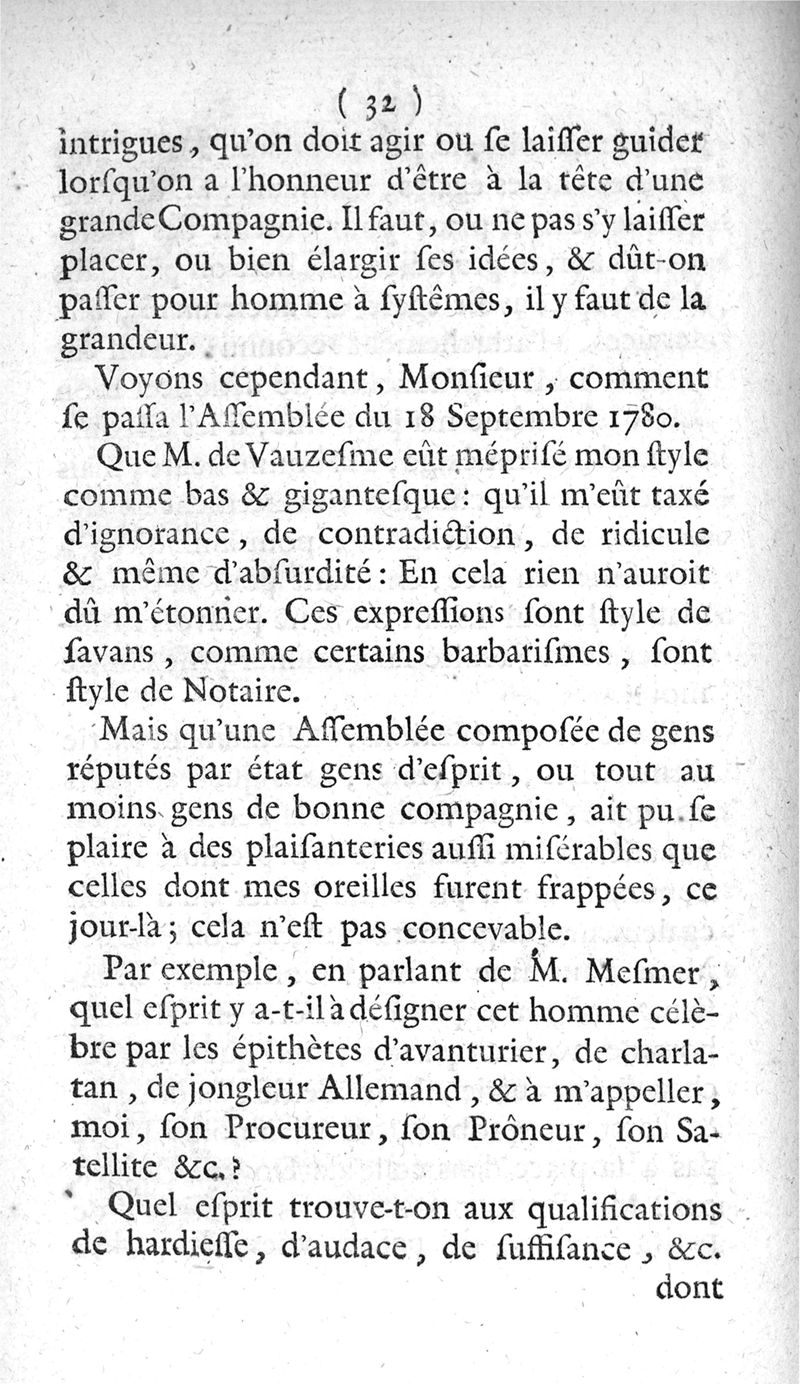 ( 32 )

intrigues, qu'on doit agir ou ſe laiſſer guider lorſqu'on a l'honneur d'être à la tête d'une grande Compagnie. Il faut, ou ne pas s'y laiſſer placer, ou bien élargir ſes idées, & dût-on paſſer pour homme à ſyſtêmes, il y faut de la grandeur.

Voyons cependant, Monſieur, comment ſe paſſa l'Aſſemblée du 18 Septembre 1780.

Que M. de Vauzeſme eût mépriſé mon ſtyle comme bas & giganteſque: qu'il m'eût taxé d'ignorance, de contradiction, de ridicule & même d'abſurdité: En cela rien n'auroit dû m'étonner. Ces expreſſions ſont ſtyle de ſavans, comme certains barbariſmes, ſont ſtyle de Notaire.

Mais qu'une Aſſemblée compoſée de gens réputés par état gens d'eſprit, ou tout au moins gens de bonne compagnie, ait pu ſe plaire à des plaiſanteries auſſi miſérables que celles dont mes oreilles furent frappées, ce jour-là; cela n'eſt pas concevable.

Par exemple, en parlant de M. Meſmer, quel eſprit y a-t-il à déſigner cet homme célèbre par les épithètes d'avanturier, de charlatan, de jongleur Allemand, & à m'appeller, moi, ſon Procureur, ſon Prôneur, ſon Satellite &c.?

Quel eſprit trouve-t-on aux qualifications de hardieſſe, d'audace, de ſuffiſance, &c.

dont